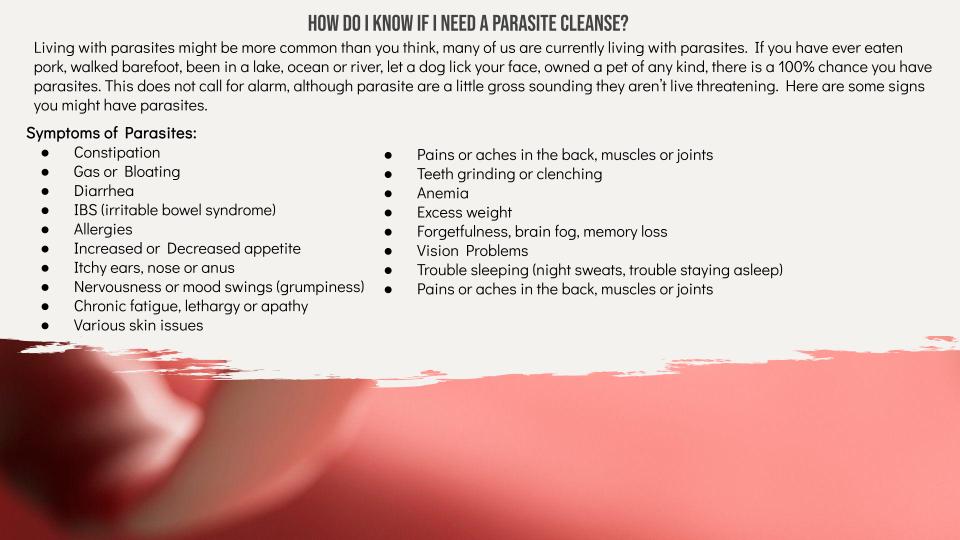 HOW DO I KNOW IF I NEED A PARASITE CLEANSE?

Living with parasites might be more common than you think, many of us are currently living with parasites. If you have ever eaten pork, walked barefoot, been in a lake, ocean or river, let a dog lick your face, owned a pet of any kind, there is a 100% chance you have parasites. This does not call for alarm, although parasite are a little gross sounding they aren't live threatening. Here are some signs you might have parasites.

Symptoms of Parasites:
- Constipation
- Gas or Bloating
- Diarrhea
- IBS (irritable bowel syndrome)
- Allergies
- Increased or Decreased appetite
- Itchy ears, nose or anus
- Nervousness or mood swings (grumpiness)
- Chronic fatigue, lethargy or apathy
- Various skin issues

- Pains or aches in the back, muscles or joints
- Teeth grinding or clenching
- Anemia
- Excess weight
- Forgetfulness, brain fog, memory loss
- Vision Problems
- Trouble sleeping (night sweats, trouble staying asleep)
- Pains or aches in the back, muscles or joints